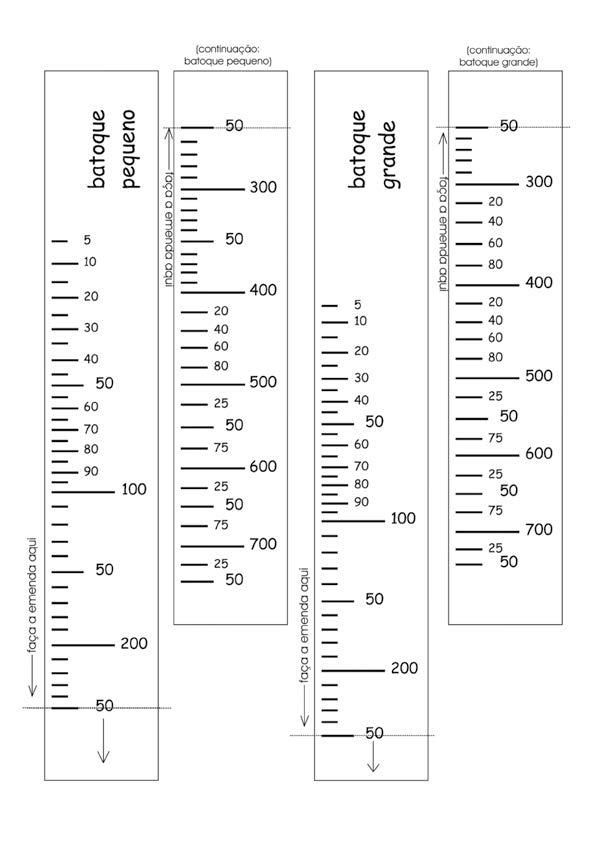 batoque pequeno

5
10
20
30
40
50
60
70
80
90
100
50
200
50

faça a emenda aqui

(continuação: batoque pequeno)

faça a emenda aqui

50
300
50
400
20
40
60
80
500
25
50
75
600
25
50
75
700
25
50

batoque grande

5
10
20
30
40
50
60
70
80
90
100
50
200
50

faça a emenda aqui

(continuação: batoque grande)

faça a emenda aqui

50
300
20
40
60
80
400
20
40
60
80
500
25
50
75
600
25
50
75
700
25
50